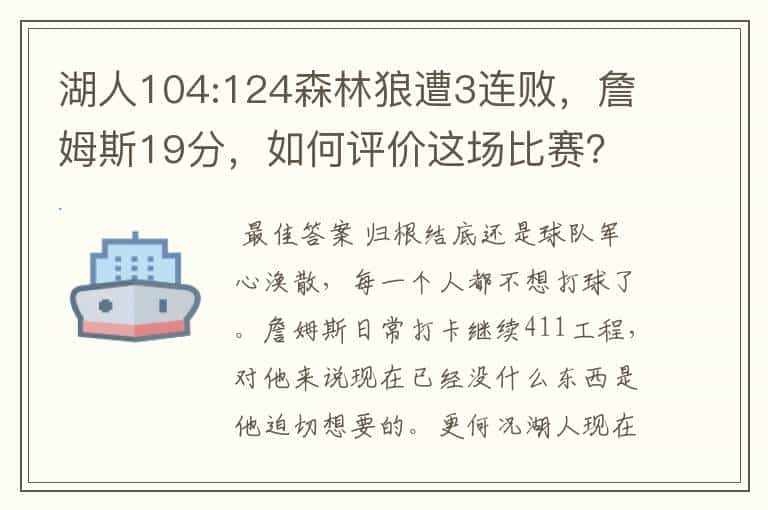 湖人104:124森林狼遭3连败，詹姆斯19分，如何评价这场比赛?

最佳答案 归根结底还是球队军心涣散，每一个人都不想打球了。詹姆斯日常打卡继续411工程，对他来说现在已经没什么东西是他迫切想要的。更何况湖人现在